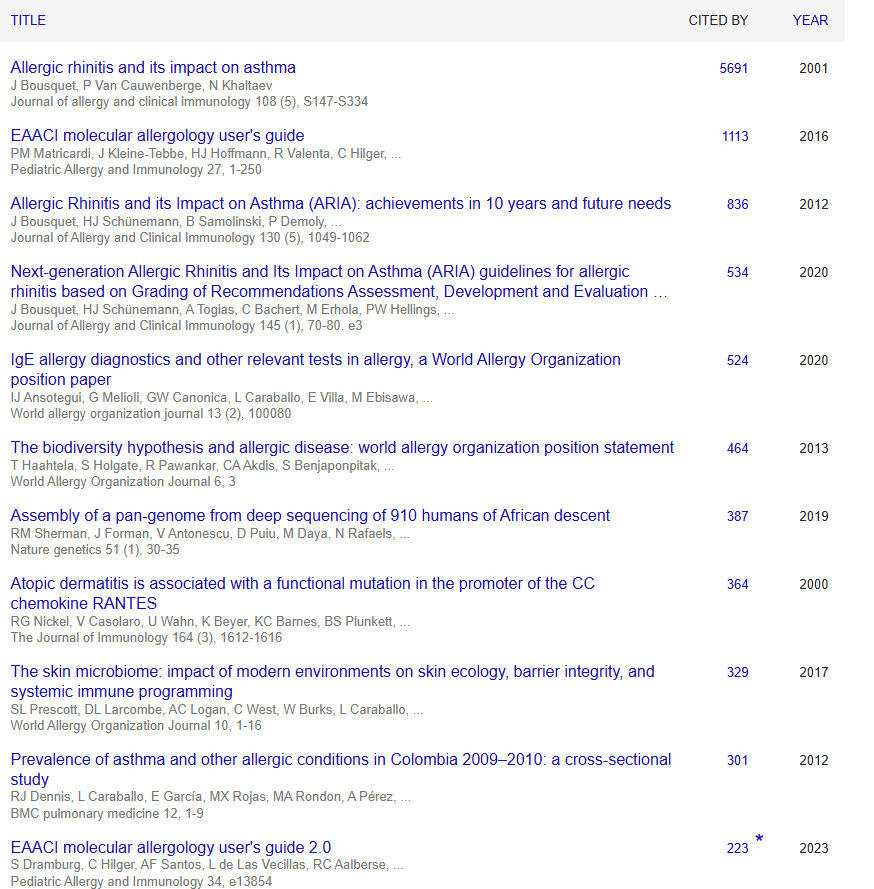 | TITLE | CITED BY | YEAR |
|---|---|---|
| Allergic rhinitis and its impact on asthma<br>J Bousquet, P Van Cauwenberge, N Khaltaev<br>Journal of allergy and clinical immunology 108 (5), S147-S334 | 5691 | 2001 |
| EAACI molecular allergology user's guide<br>PM Matricardi, J Kleine-Tebbe, HJ Hoffmann, R Valenta, C Hilger, ...<br>Pediatric Allergy and Immunology 27, 1-250 | 1113 | 2016 |
| Allergic Rhinitis and its Impact on Asthma (ARIA): achievements in 10 years and future needs<br>J Bousquet, HJ Schünemann, B Samolinski, P Demoly, ...<br>Journal of Allergy and Clinical Immunology 130 (5), 1049-1062 | 836 | 2012 |
| Next-generation Allergic Rhinitis and Its Impact on Asthma (ARIA) guidelines for allergic rhinitis based on Grading of Recommendations Assessment, Development and Evaluation ...<br>J Bousquet, HJ Schünemann, A Togias, C Bachert, M Erhola, PW Hellings, ...<br>Journal of Allergy and Clinical Immunology 145 (1), 70-80. e3 | 534 | 2020 |
| IgE allergy diagnostics and other relevant tests in allergy, a World Allergy Organization position paper<br>IJ Ansotegui, G Melioli, GW Canonica, L Caraballo, E Villa, M Ebisawa, ...<br>World allergy organization journal 13 (2), 100080 | 524 | 2020 |
| The biodiversity hypothesis and allergic disease: world allergy organization position statement<br>T Haahtela, S Holgate, R Pawankar, CA Akdis, S Benjaponpitak, ...<br>World Allergy Organization Journal 6, 3 | 464 | 2013 |
| Assembly of a pan-genome from deep sequencing of 910 humans of African descent<br>RM Sherman, J Forman, V Antonescu, D Puiu, M Daya, N Rafaels, ...<br>Nature genetics 51 (1), 30-35 | 387 | 2019 |
| Atopic dermatitis is associated with a functional mutation in the promoter of the CC chemokine RANTES<br>RG Nickel, V Casolaro, U Wahn, K Beyer, KC Barnes, BS Plunkett, ...<br>The Journal of Immunology 164 (3), 1612-1616 | 364 | 2000 |
| The skin microbiome: impact of modern environments on skin ecology, barrier integrity, and systemic immune programming<br>SL Prescott, DL Larcombe, AC Logan, C West, W Burks, L Caraballo, ...<br>World Allergy Organization Journal 10, 1-16 | 329 | 2017 |
| Prevalence of asthma and other allergic conditions in Colombia 2009–2010: a cross-sectional study<br>RJ Dennis, L Caraballo, E García, MX Rojas, MA Rondon, A Pérez, ...<br>BMC pulmonary medicine 12, 1-9 | 301 | 2012 |
| EAACI molecular allergology user's guide 2.0<br>S Dramburg, C Hilger, AF Santos, L de Las Vecillas, RC Aalberse, ...<br>Pediatric Allergy and Immunology 34, e13854 | 223 * | 2023 |